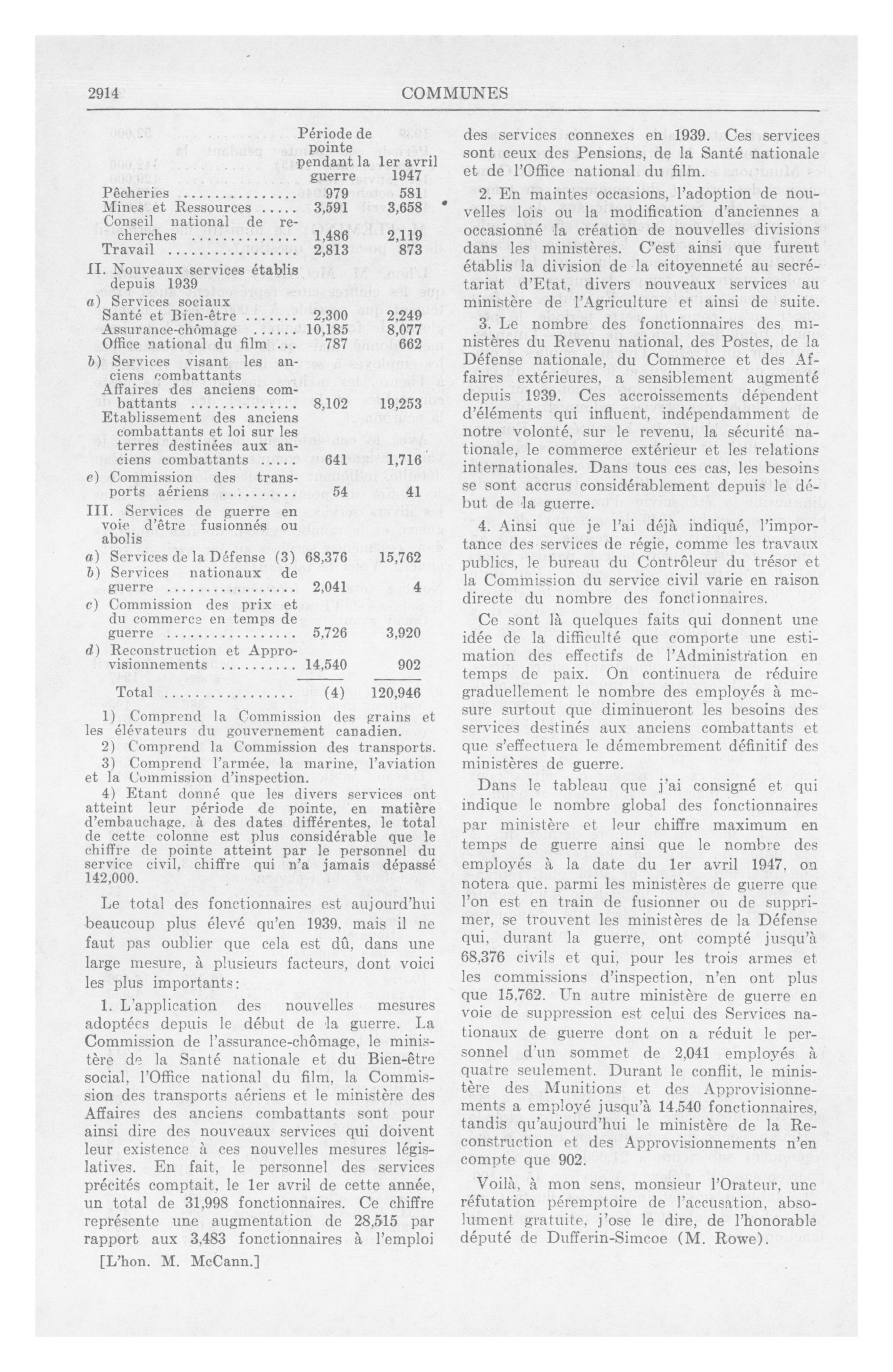 2914 COMMUNES

| | Période de pointe pendant la guerre | 1er avril 1947 |
|---|---|---|
| Pêcheries | 979 | 581 |
| Mines et Ressources | 3,591 | 3,658 |
| Conseil national de recherches | 1,486 | 2,119 |
| Travail | 2,813 | 873 |
| II. Nouveaux services établis depuis 1939 | | |
| a) Services sociaux | | |
| Santé et Bien-être | 2,300 | 2,249 |
| Assurance-chômage | 10,185 | 8,077 |
| Office national du film | 787 | 662 |
| b) Services visant les anciens combattants | | |
| Affaires des anciens combattants | 8,102 | 19,253 |
| Etablissement des anciens combattants et loi sur les terres destinées aux anciens combattants | 641 | 1,716 |
| e) Commission des transports aériens | 54 | 41 |
| III. Services de guerre en voie d'être fusionnés ou abolis | | |
| a) Services de la Défense (3) | 68,376 | 15,762 |
| b) Services nationaux de guerre | 2,041 | 4 |
| c) Commission des prix et du commerce en temps de guerre | 5,726 | 3,920 |
| d) Reconstruction et Approvisionnements | 14,540 | 902 |
| Total | (4) | 120,946 |

1) Comprend la Commission des grains et les élévateurs du gouvernement canadien.
2) Comprend la Commission des transports.
3) Comprend l'armée, la marine, l'aviation et la Commission d'inspection.
4) Etant donné que les divers services ont atteint leur période de pointe, en matière d'embauchage, à des dates différentes, le total de cette colonne est plus considérable que le chiffre de pointe atteint par le personnel du service civil, chiffre qui n'a jamais dépassé 142,000.

Le total des fonctionnaires est aujourd'hui beaucoup plus élevé qu'en 1939, mais il ne faut pas oublier que cela est dû, dans une large mesure, à plusieurs facteurs, dont voici les plus importants:

1. L'application des nouvelles mesures adoptées depuis le début de la guerre. La Commission de l'assurance-chômage, le ministère de la Santé nationale et du Bien-être social, l'Office national du film, la Commission des transports aériens et le ministère des Affaires des anciens combattants sont pour ainsi dire des nouveaux services qui doivent leur existence à ces nouvelles mesures législatives. En fait, le personnel des services précités comptait, le 1er avril de cette année, un total de 31,998 fonctionnaires. Ce chiffre représente une augmentation de 28,515 par rapport aux 3,483 fonctionnaires à l'emploi

[L'hon. M. McCann.]

des services connexes en 1939. Ces services sont ceux des Pensions, de la Santé nationale et de l'Office national du film.

2. En maintes occasions, l'adoption de nouvelles lois ou la modification d'anciennes a occasionné la création de nouvelles divisions dans les ministères. C'est ainsi que furent établis la division de la citoyenneté au secrétariat d'Etat, divers nouveaux services au ministère de l'Agriculture et ainsi de suite.

3. Le nombre des fonctionnaires des ministères du Revenu national, des Postes, de la Défense nationale, du Commerce et des Affaires extérieures, a sensiblement augmenté depuis 1939. Ces accroissements dépendent d'éléments qui influent, indépendamment de notre volonté, sur le revenu, la sécurité nationale, le commerce extérieur et les relations internationales. Dans tous ces cas, les besoins se sont accrus considérablement depuis le début de la guerre.

4. Ainsi que je l'ai déjà indiqué, l'importance des services de régie, comme les travaux publics, le bureau du Contrôleur du trésor et la Commission du service civil varie en raison directe du nombre des fonctionnaires.

Ce sont là quelques faits qui donnent une idée de la difficulté que comporte une estimation des effectifs de l'Administration en temps de paix. On continuera de réduire graduellement le nombre des employés à mesure surtout que diminueront les besoins des services destinés aux anciens combattants et que s'effectuera le démembrement définitif des ministères de guerre.

Dans le tableau que j'ai consigné et qui indique le nombre global des fonctionnaires par ministère et leur chiffre maximum en temps de guerre ainsi que le nombre des employés à la date du 1er avril 1947, on notera que, parmi les ministères de guerre que l'on est en train de fusionner ou de supprimer, se trouvent les ministères de la Défense qui, durant la guerre, ont compté jusqu'à 68,376 civils et qui, pour les trois armes et les commissions d'inspection, n'en ont plus que 15,762. Un autre ministère de guerre en voie de suppression est celui des Services nationaux de guerre dont on a réduit le personnel d'un sommet de 2,041 employés à quatre seulement. Durant le conflit, le ministère des Munitions et des Approvisionnements a employé jusqu'à 14,540 fonctionnaires, tandis qu'aujourd'hui le ministère de la Reconstruction et des Approvisionnements n'en compte que 902.

Voilà, à mon sens, monsieur l'Orateur, une réfutation péremptoire de l'accusation, absolument gratuite, j'ose le dire, de l'honorable député de Dufferin-Simcoe (M. Rowe).